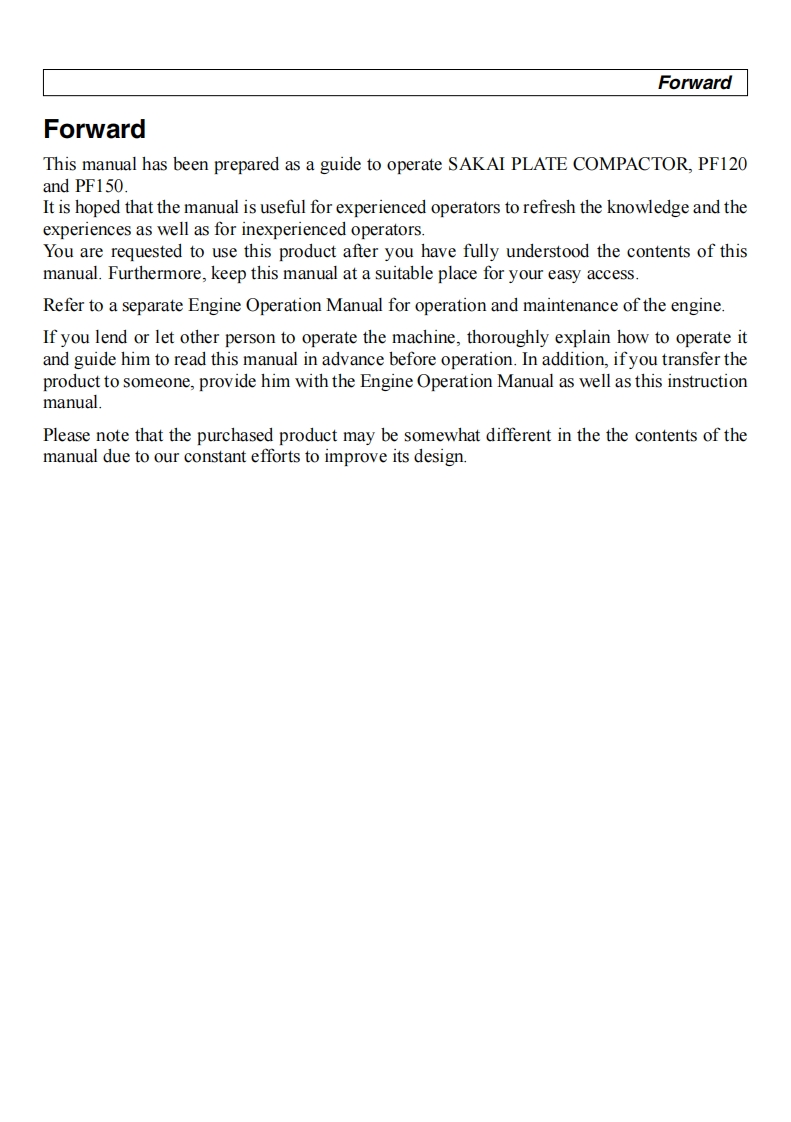 Forward

Forward

This manual has been prepared as a guide to operate SAKAI PLATE COMPACTOR, PF120 and PF150.
It is hoped that the manual is useful for experienced operators to refresh the knowledge and the experiences as well as for inexperienced operators.
You are requested to use this product after you have fully understood the contents of this manual. Furthermore, keep this manual at a suitable place for your easy access.

Refer to a separate Engine Operation Manual for operation and maintenance of the engine.

If you lend or let other person to operate the machine, thoroughly explain how to operate it and guide him to read this manual in advance before operation. In addition, if you transfer the product to someone, provide him with the Engine Operation Manual as well as this instruction manual.

Please note that the purchased product may be somewhat different in the the contents of the manual due to our constant efforts to improve its design.